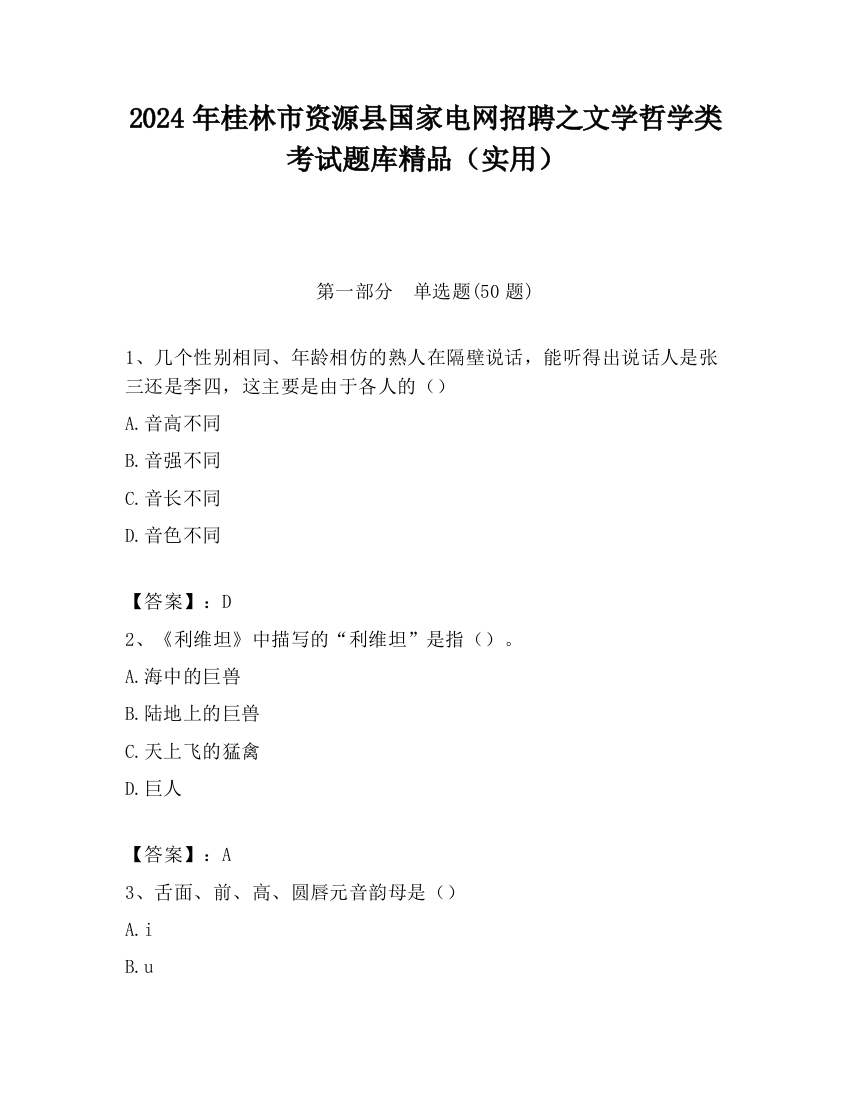 2024 年桂林市资源县国家电网招聘之文学哲学类考试题库精品（实用）

第一部分　单选题(50 题)

1、几个性别相同、年龄相仿的熟人在隔壁说话，能听得出说话人是张三还是李四，这主要是由于各人的（）

A.音高不同

B.音强不同

C.音长不同

D.音色不同

【答案】：D

2、《利维坦》中描写的“利维坦”是指（）。

A.海中的巨兽

B.陆地上的巨兽

C.天上飞的猛禽

D.巨人

【答案】：A

3、舌面、前、高、圆唇元音韵母是（）

A.i

B.u